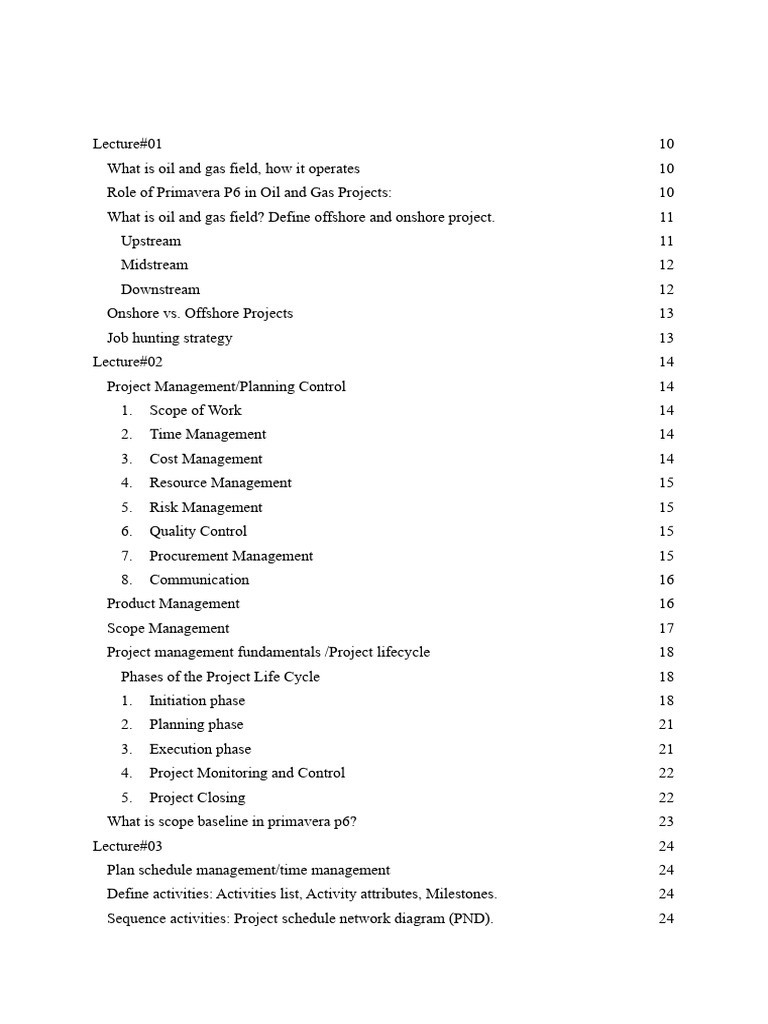 Lecture#01 10
What is oil and gas field, how it operates 10
Role of Primavera P6 in Oil and Gas Projects: 10
What is oil and gas field? Define offshore and onshore project. 11
Upstream 11
Midstream 12
Downstream 12
Onshore vs. Offshore Projects 13
Job hunting strategy 13
Lecture#02 14
Project Management/Planning Control 14
1. Scope of Work 14
2. Time Management 14
3. Cost Management 14
4. Resource Management 15
5. Risk Management 15
6. Quality Control 15
7. Procurement Management 15
8. Communication 16
Product Management 16
Scope Management 17
Project management fundamentals /Project lifecycle 18
Phases of the Project Life Cycle 18
1. Initiation phase 18
2. Planning phase 21
3. Execution phase 21
4. Project Monitoring and Control 22
5. Project Closing 22
What is scope baseline in primavera p6? 23
Lecture#03 24
Plan schedule management/time management 24
Define activities: Activities list, Activity attributes, Milestones. 24
Sequence activities: Project schedule network diagram (PND). 24